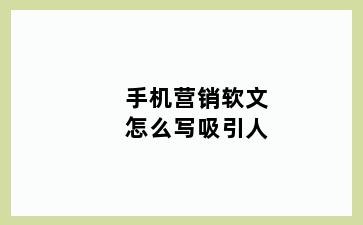 手机营销软文
怎么写吸引人